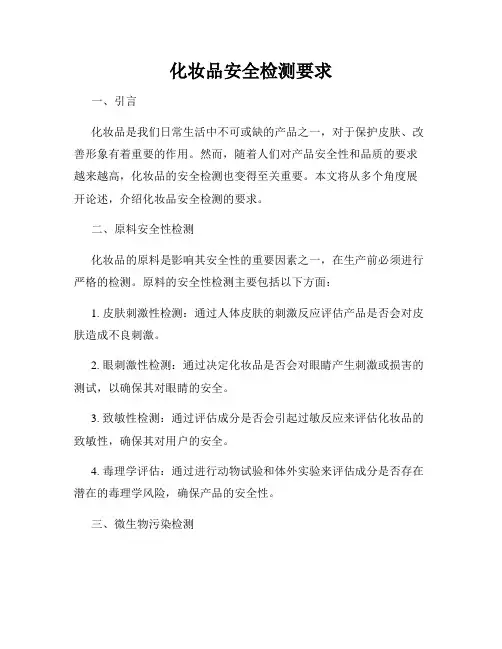 化妆品安全检测要求

一、引言

化妆品是我们日常生活中不可或缺的产品之一，对于保护皮肤、改善形象有着重要的作用。然而，随着人们对产品安全性和品质的要求越来越高，化妆品的安全检测也变得至关重要。本文将从多个角度展开论述，介绍化妆品安全检测的要求。

二、原料安全性检测

化妆品的原料是影响其安全性的重要因素之一，在生产前必须进行严格的检测。原料的安全性检测主要包括以下方面：

1. 皮肤刺激性检测：通过人体皮肤的刺激反应评估产品是否会对皮肤造成不良刺激。

2. 眼刺激性检测：通过决定化妆品是否会对眼睛产生刺激或损害的测试，以确保其对眼睛的安全。

3. 致敏性检测：通过评估成分是否会引起过敏反应来评估化妆品的致敏性，确保其对用户的安全。

4. 毒理学评估：通过进行动物试验和体外实验来评估成分是否存在潜在的毒理学风险，确保产品的安全性。

三、微生物污染检测